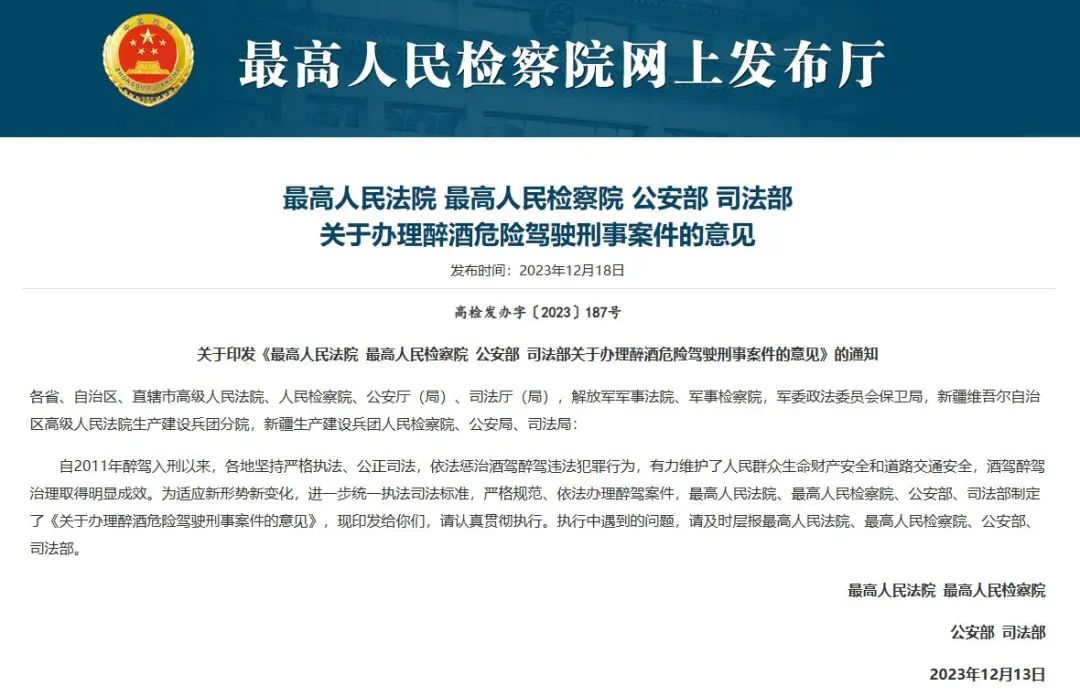 最高人民检察院网上发布厅

最高人民法院 最高人民检察院 公安部 司法部
关于办理醉酒危险驾驶刑事案件的意见

发布时间：2023年12月18日

高检发办字〔2023〕187号

关于印发《最高人民法院 最高人民检察院 公安部 司法部关于办理醉酒危险驾驶刑事案件的意见》的通知

各省、自治区、直辖市高级人民法院、人民检察院、公安厅（局）、司法厅（局），解放军军事法院、军事检察院，军委政法委员会保卫局，新疆维吾尔自治区高级人民法院生产建设兵团分院，新疆生产建设兵团人民检察院、公安局、司法局：

自2011年醉驾入刑以来，各地坚持严格执法、公正司法，依法惩治酒驾醉驾违法犯罪行为，有力维护了人民群众生命财产安全和道路交通安全，酒驾醉驾治理取得明显成效。为适应新形势新变化，进一步统一执法司法标准，严格规范、依法办理醉驾案件，最高人民法院、最高人民检察院、公安部、司法部制定了《关于办理醉酒危险驾驶刑事案件的意见》，现印发给你们，请认真贯彻执行。执行中遇到的问题，请及时层报最高人民法院、最高人民检察院、公安部、司法部。

最高人民法院 最高人民检察院

公安部 司法部

2023年12月13日